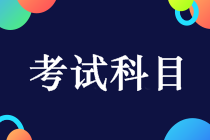 考试科目